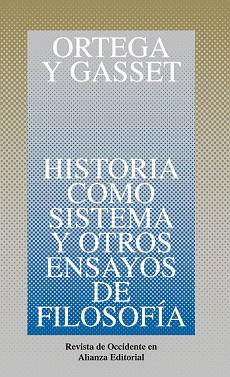 ORTEGA
Y GASSET

HISTORIA
COMO
SISTEMA
Y OTROS
ENSAYOS
DE
FILOSOFÍA

Revista de Occidente en
Alianza Editorial